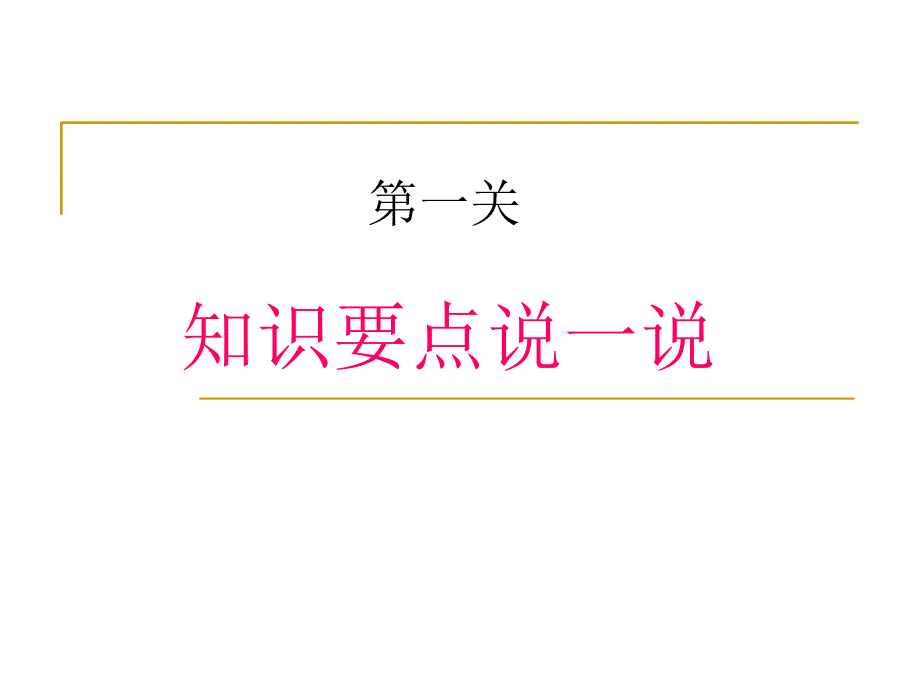 第一关

知识要点说一说